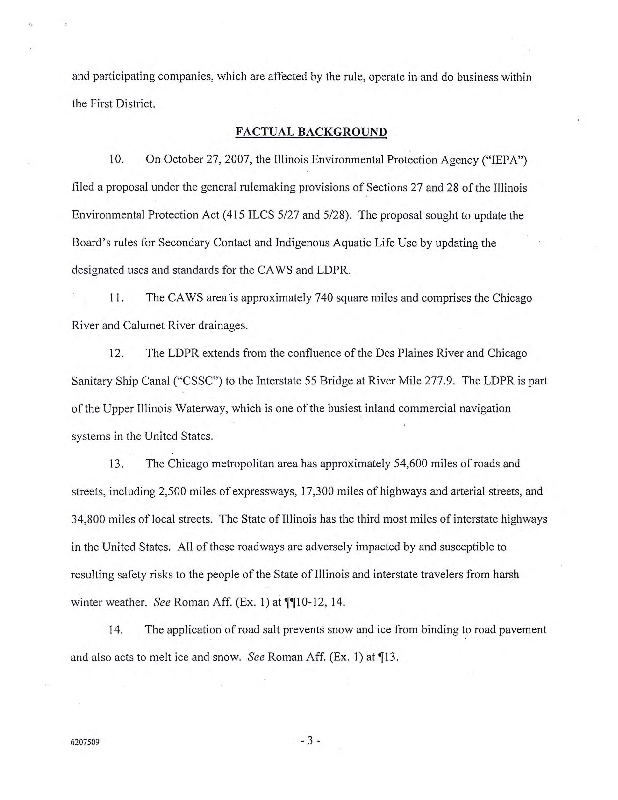 and participating companies, which are affected by the rule, operate in and do business within the First District.

FACTUAL BACKGROUND

10. On October 27, 2007, the Illinois Environmental Protection Agency ("IEPA") filed a proposal under the general rulemaking provisions of Sections 27 and 28 of the Illinois Environmental Protection Act (415 ILCS 5/27 and 5/28). The proposal sought to update the Board's rules for Secondary Contact and Indigenous Aquatic Life Use by updating the designated uses and standards for the CAWS and LDPR.

11. The CAWS area is approximately 740 square miles and comprises the Chicago River and Calumet River drainages.

12. The LDPR extends from the confluence of the Des Plaines River and Chicago Sanitary Ship Canal ("CSSC") to the Interstate 55 Bridge at River Mile 277.9. The LDPR is part of the Upper Illinois Waterway, which is one of the busiest inland commercial navigation systems in the United States.

13. The Chicago metropolitan area has approximately 54,600 miles of roads and streets, including 2,500 miles of expressways, 17,300 miles of highways and arterial streets, and 34,800 miles of local streets. The State of Illinois has the third most miles of interstate highways in the United States. All of these roadways are adversely impacted by and susceptible to resulting safety risks to the people of the State of Illinois and interstate travelers from harsh winter weather. See Roman Aff. (Ex. 1) at ¶¶10-12, 14.

14. The application of road salt prevents snow and ice from binding to road pavement and also acts to melt ice and snow. See Roman Aff. (Ex. 1) at ¶13.

6207509

- 3 -